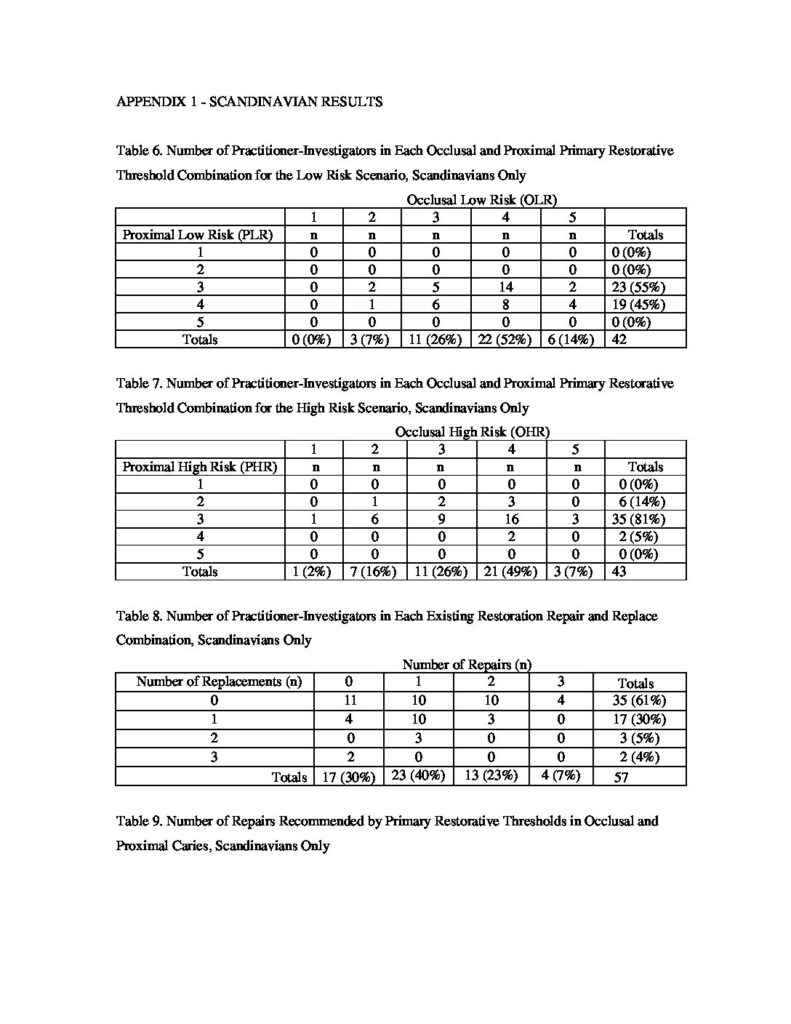 APPENDIX 1 - SCANDINAVIAN RESULTS

Table 6. Number of Practitioner-Investigators in Each Occlusal and Proximal Primary Restorative Threshold Combination for the Low Risk Scenario, Scandinavians Only

Occlusal Low Risk (OLR)

| | 1 | 2 | 3 | 4 | 5 | |
|---|---|---|---|---|---|---|
| Proximal Low Risk (PLR) | n | n | n | n | n | Totals |
| 1 | 0 | 0 | 0 | 0 | 0 | 0 (0%) |
| 2 | 0 | 0 | 0 | 0 | 0 | 0 (0%) |
| 3 | 0 | 2 | 5 | 14 | 2 | 23 (55%) |
| 4 | 0 | 1 | 6 | 8 | 4 | 19 (45%) |
| 5 | 0 | 0 | 0 | 0 | 0 | 0 (0%) |
| Totals | 0 (0%) | 3 (7%) | 11 (26%) | 22 (52%) | 6 (14%) | 42 |

Table 7. Number of Practitioner-Investigators in Each Occlusal and Proximal Primary Restorative Threshold Combination for the High Risk Scenario, Scandinavians Only

Occlusal High Risk (OHR)

| | 1 | 2 | 3 | 4 | 5 | |
|---|---|---|---|---|---|---|
| Proximal High Risk (PHR) | n | n | n | n | n | Totals |
| 1 | 0 | 0 | 0 | 0 | 0 | 0 (0%) |
| 2 | 0 | 1 | 2 | 3 | 0 | 6 (14%) |
| 3 | 1 | 6 | 9 | 16 | 3 | 35 (81%) |
| 4 | 0 | 0 | 0 | 2 | 0 | 2 (5%) |
| 5 | 0 | 0 | 0 | 0 | 0 | 0 (0%) |
| Totals | 1 (2%) | 7 (16%) | 11 (26%) | 21 (49%) | 3 (7%) | 43 |

Table 8. Number of Practitioner-Investigators in Each Existing Restoration Repair and Replace Combination, Scandinavians Only

Number of Repairs (n)

| Number of Replacements (n) | 0 | 1 | 2 | 3 | Totals |
|---|---|---|---|---|---|
| 0 | 11 | 10 | 10 | 4 | 35 (61%) |
| 1 | 4 | 10 | 3 | 0 | 17 (30%) |
| 2 | 0 | 3 | 0 | 0 | 3 (5%) |
| 3 | 2 | 0 | 0 | 0 | 2 (4%) |
| Totals | 17 (30%) | 23 (40%) | 13 (23%) | 4 (7%) | 57 |

Table 9. Number of Repairs Recommended by Primary Restorative Thresholds in Occlusal and Proximal Caries, Scandinavians Only